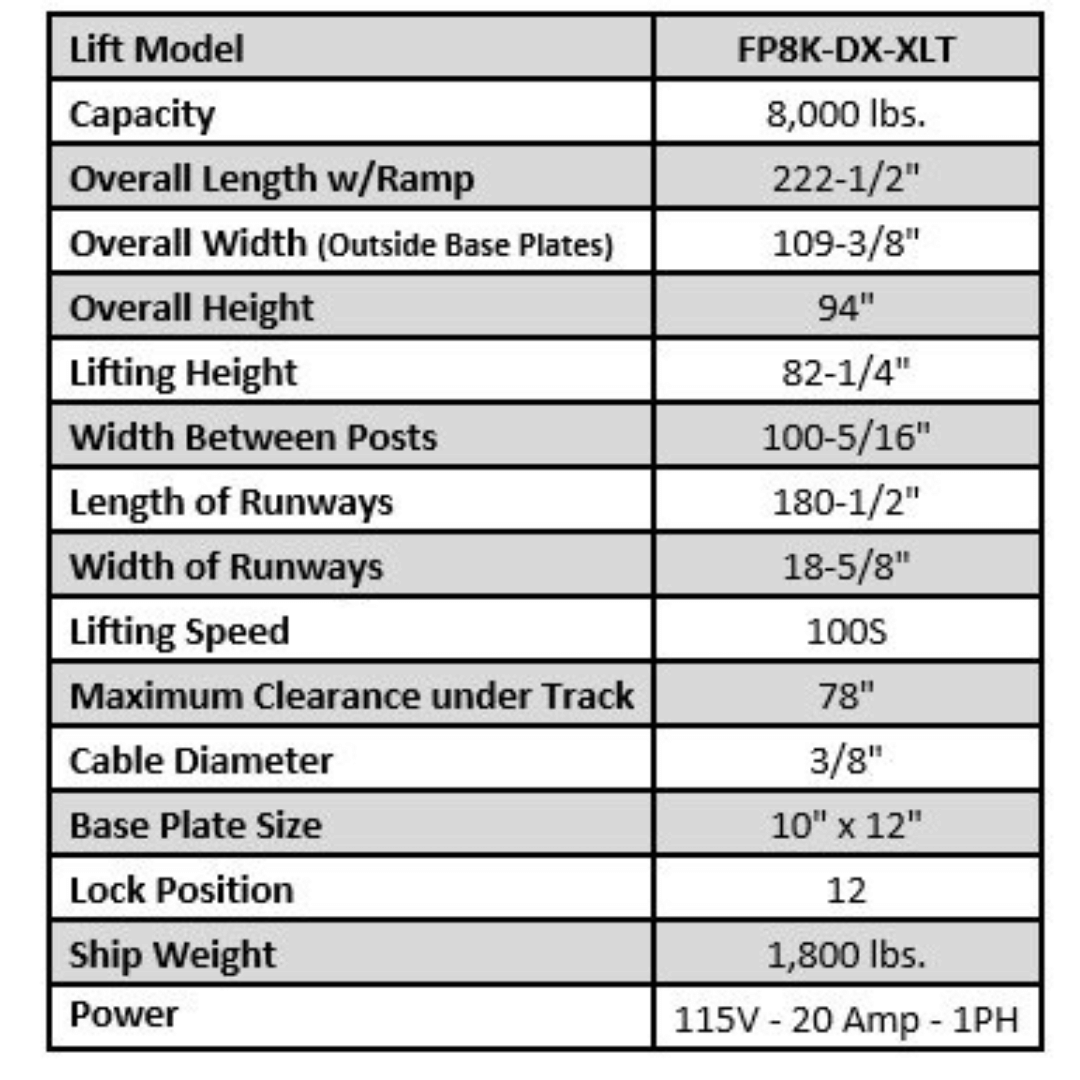 | Lift Model | FP8K-DX-XLT |
|---|---|
| Capacity | 8,000 lbs. |
| Overall Length w/Ramp | 222-1/2" |
| Overall Width (Outside Base Plates) | 109-3/8" |
| Overall Height | 94" |
| Lifting Height | 82-1/4" |
| Width Between Posts | 100-5/16" |
| Length of Runways | 180-1/2" |
| Width of Runways | 18-5/8" |
| Lifting Speed | 100S |
| Maximum Clearance under Track | 78" |
| Cable Diameter | 3/8" |
| Base Plate Size | 10" x 12" |
| Lock Position | 12 |
| Ship Weight | 1,800 lbs. |
| Power | 115V - 20 Amp - 1PH |